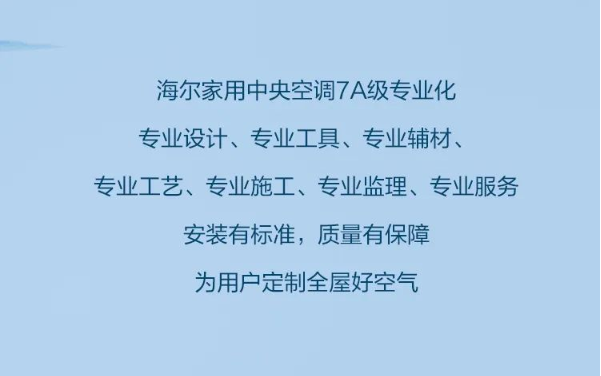 海尔家用中央空调7A级专业化

专业设计、专业工具、专业辅材、

专业工艺、专业施工、专业监理、专业服务

安装有标准，质量有保障

为用户定制全屋好空气